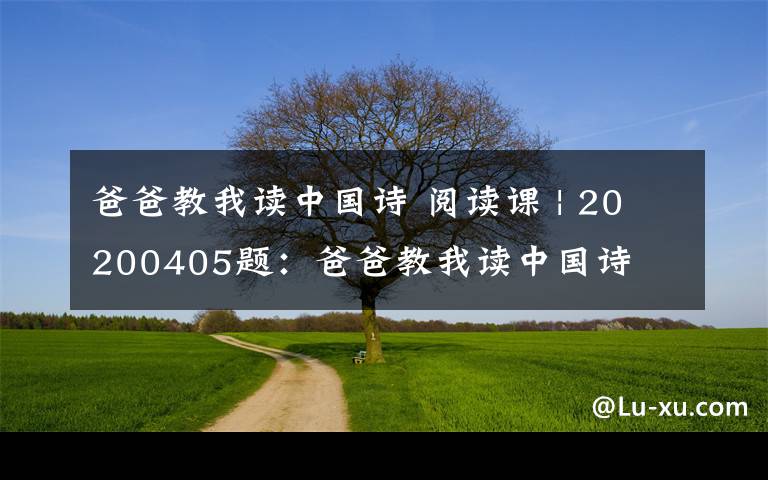 爸爸教我读中国诗 阅读课 | 20200405题：爸爸教我读中国诗

@Lu-xu.com